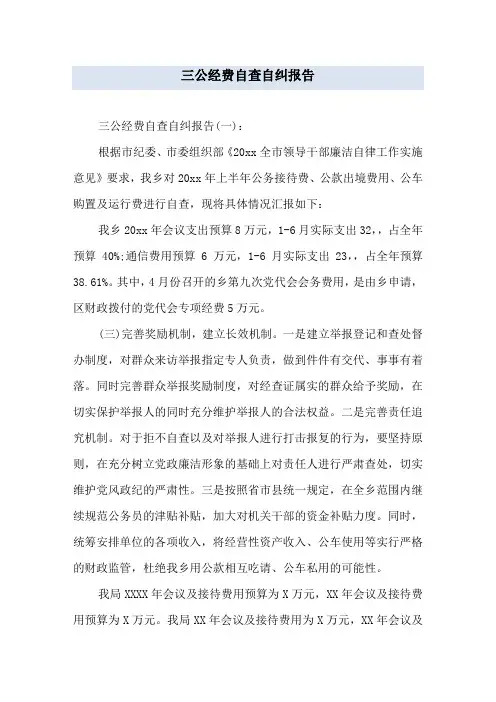 三公经费自查自纠报告

三公经费自查自纠报告(一)：

根据市纪委、市委组织部《20xx 全市领导干部廉洁自律工作实施意见》要求，我乡对 20xx 年上半年公务接待费、公款出境费用、公车购置及运行费进行自查，现将具体情况汇报如下：

我乡 20xx 年会议支出预算 8 万元，1-6 月实际支出 32，，占全年预算 40%;通信费用预算 6 万元，1-6 月实际支出 23，，占全年预算 38.61%。其中，4 月份召开的乡第九次党代会会务费用，是由乡申请，区财政拨付的党代会专项经费 5 万元。

(三)完善奖励机制，建立长效机制。一是建立举报登记和查处督办制度，对群众来访举报指定专人负责，做到件件有交代、事事有着落。同时完善群众举报奖励制度，对经查证属实的群众给予奖励，在切实保护举报人的同时充分维护举报人的合法权益。二是完善责任追究机制。对于拒不自查以及对举报人进行打击报复的行为，要坚持原则，在充分树立党政廉洁形象的基础上对责任人进行严肃查处，切实维护党风政纪的严肃性。三是按照省市县统一规定，在全乡范围内继续规范公务员的津贴补贴，加大对机关干部的资金补贴力度。同时，统筹安排单位的各项收入，将经营性资产收入、公车使用等实行严格的财政监管，杜绝我乡用公款相互吃请、公车私用的可能性。

我局 XXXX 年会议及接待费用预算为 X 万元，XX 年会议及接待费用预算为 X 万元。我局 XX 年会议及接待费用为 X 万元，XX 年会议及